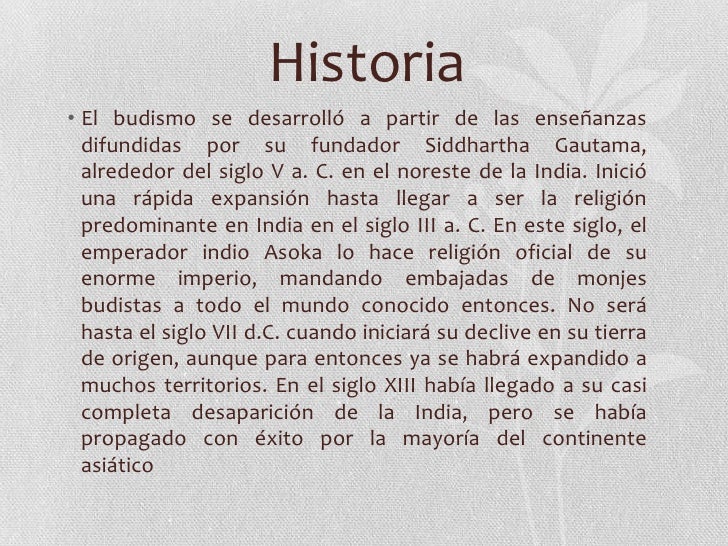 Historia

• El budismo se desarrolló a partir de las enseñanzas difundidas por su fundador Siddhartha Gautama, alrededor del siglo V a. C. en el noreste de la India. Inició una rápida expansión hasta llegar a ser la religión predominante en India en el siglo III a. C. En este siglo, el emperador indio Asoka lo hace religión oficial de su enorme imperio, mandando embajadas de monjes budistas a todo el mundo conocido entonces. No será hasta el siglo VII d.C. cuando iniciará su declive en su tierra de origen, aunque para entonces ya se habrá expandido a muchos territorios. En el siglo XIII había llegado a su casi completa desaparición de la India, pero se había propagado con éxito por la mayoría del continente asiático